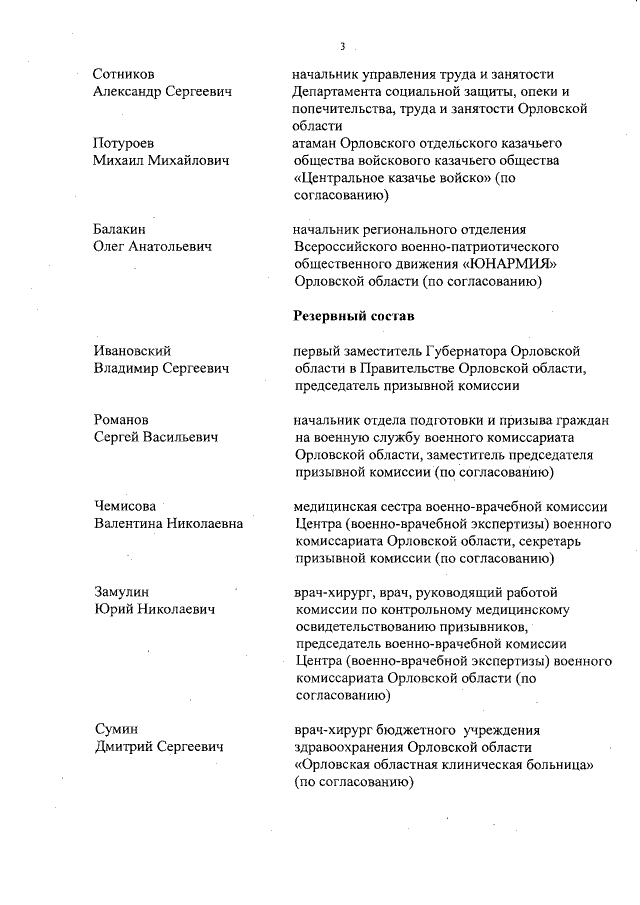 3

Сотников Александр Сергеевич	начальник управления труда и занятости Департамента социальной защиты, опеки и попечительства, труда и занятости Орловской области

Потуроев Михаил Михайлович	атаман Орловского отдельского казачьего общества войскового казачьего общества «Центральное казачье войско» (по согласованию)

Балакин Олег Анатольевич	начальник регионального отделения Всероссийского военно-патриотического общественного движения «ЮНАРМИЯ» Орловской области (по согласованию)

Резервный состав

Ивановский Владимир Сергеевич	первый заместитель Губернатора Орловской области в Правительстве Орловской области, председатель призывной комиссии

Романов Сергей Васильевич	начальник отдела подготовки и призыва граждан на военную службу военного комиссариата Орловской области, заместитель председателя призывной комиссии (по согласованию)

Чемисова Валентина Николаевна	медицинская сестра военно-врачебной комиссии Центра (военно-врачебной экспертизы) военного комиссариата Орловской области, секретарь призывной комиссии (по согласованию)

Замулин Юрий Николаевич	врач-хирург, врач, руководящий работой комиссии по контрольному медицинскому освидетельствованию призывников, председатель военно-врачебной комиссии Центра (военно-врачебной экспертизы) военного комиссариата Орловской области (по согласованию)

Сумин Дмитрий Сергеевич	врач-хирург бюджетного учреждения здравоохранения Орловской области «Орловская областная клиническая больница» (по согласованию)